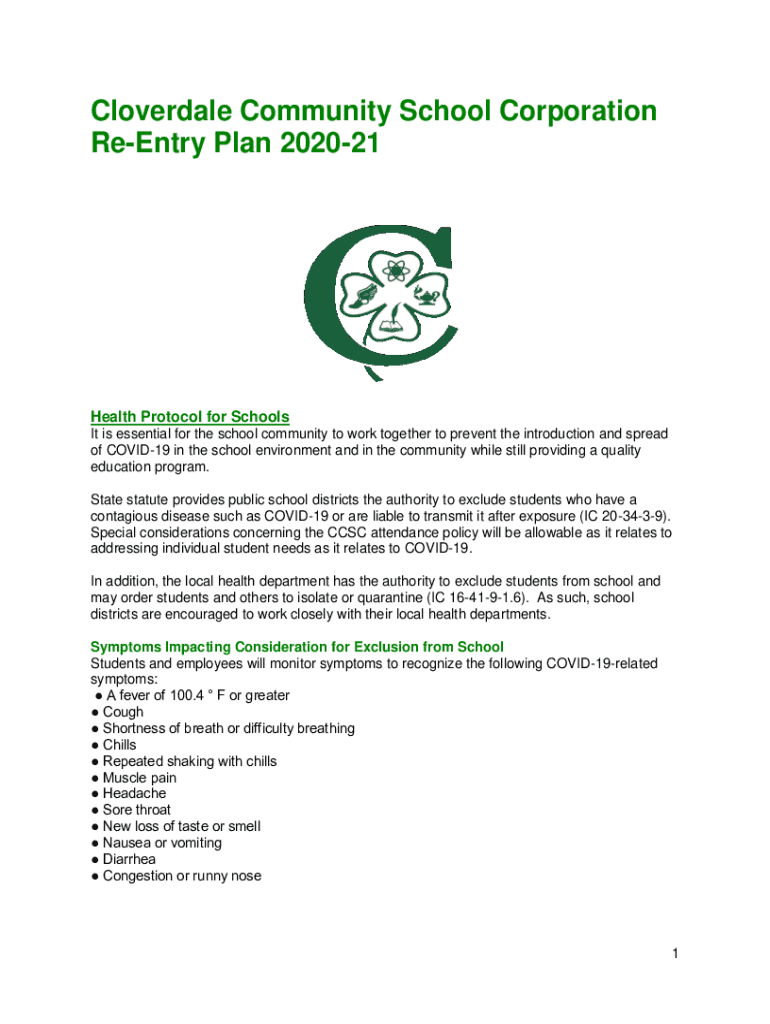 Cloverdale Community School Corporation Re-Entry Plan 2020-21

Health Protocol for Schools
It is essential for the school community to work together to prevent the introduction and spread of COVID-19 in the school environment and in the community while still providing a quality education program.

State statute provides public school districts the authority to exclude students who have a contagious disease such as COVID-19 or are liable to transmit it after exposure (IC 20-34-3-9). Special considerations concerning the CCSC attendance policy will be allowable as it relates to addressing individual student needs as it relates to COVID-19.

In addition, the local health department has the authority to exclude students from school and may order students and others to isolate or quarantine (IC 16-41-9-1.6). As such, school districts are encouraged to work closely with their local health departments.

Symptoms Impacting Consideration for Exclusion from School
Students and employees will monitor symptoms to recognize the following COVID-19-related symptoms:
● A fever of 100.4 ° F or greater
● Cough
● Shortness of breath or difficulty breathing
● Chills
● Repeated shaking with chills
● Muscle pain
● Headache
● Sore throat
● New loss of taste or smell
● Nausea or vomiting
● Diarrhea
● Congestion or runny nose

1